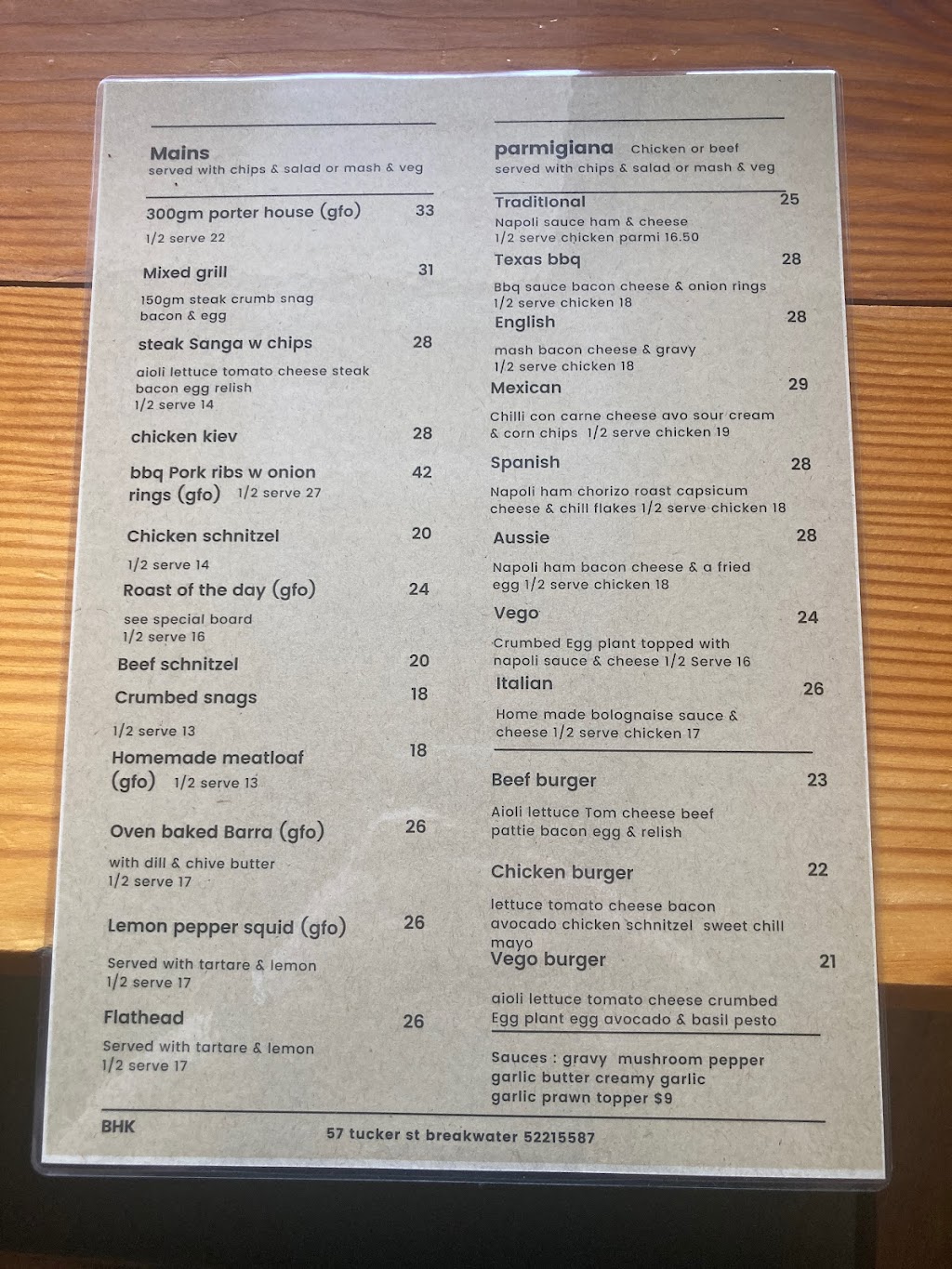 Mains
served with chips & salad or mash & veg

300gm porter house (gfo) 33
1/2 serve 22

Mixed grill 31
150gm steak crumb snag bacon & egg

steak Sanga w chips 28
aioli lettuce tomato cheese steak bacon egg relish
1/2 serve 14

chicken kiev 28

bbq Pork ribs w onion rings (gfo) 1/2 serve 27 42

Chicken schnitzel 20
1/2 serve 14

Roast of the day (gfo) 24
see special board
1/2 serve 16

Beef schnitzel 20

Crumbed snags 18
1/2 serve 13

Homemade meatloaf (gfo) 1/2 serve 13 18

Oven baked Barra (gfo) 26
with dill & chive butter
1/2 serve 17

Lemon pepper squid (gfo) 26
Served with tartare & lemon
1/2 serve 17

Flathead 26
Served with tartare & lemon
1/2 serve 17

parmigiana Chicken or beef
served with chips & salad or mash & veg

Traditional 25
Napoli sauce ham & cheese
1/2 serve chicken parmi 16.50

Texas bbq 28
Bbq sauce bacon cheese & onion rings
1/2 serve chicken 18

English 28
mash bacon cheese & gravy
1/2 serve chicken 18

Mexican 29
Chilli con carne cheese avo sour cream & corn chips 1/2 serve chicken 19

Spanish 28
Napoli ham chorizo roast capsicum cheese & chill flakes 1/2 serve chicken 18

Aussie 28
Napoli ham bacon cheese & a fried egg 1/2 serve chicken 18

Vego 24
Crumbed Egg plant topped with napoli sauce & cheese 1/2 Serve 16

Italian 26
Home made bolognaise sauce & cheese 1/2 serve chicken 17

Beef burger 23
Aioli lettuce Tom cheese beef pattie bacon egg & relish

Chicken burger 22
lettuce tomato cheese bacon avocado chicken schnitzel sweet chill mayo

Vego burger 21
aioli lettuce tomato cheese crumbed Egg plant egg avocado & basil pesto

Sauces : gravy mushroom pepper
garlic butter creamy garlic
garlic prawn topper $9

BHK
57 tucker st breakwater 52215587